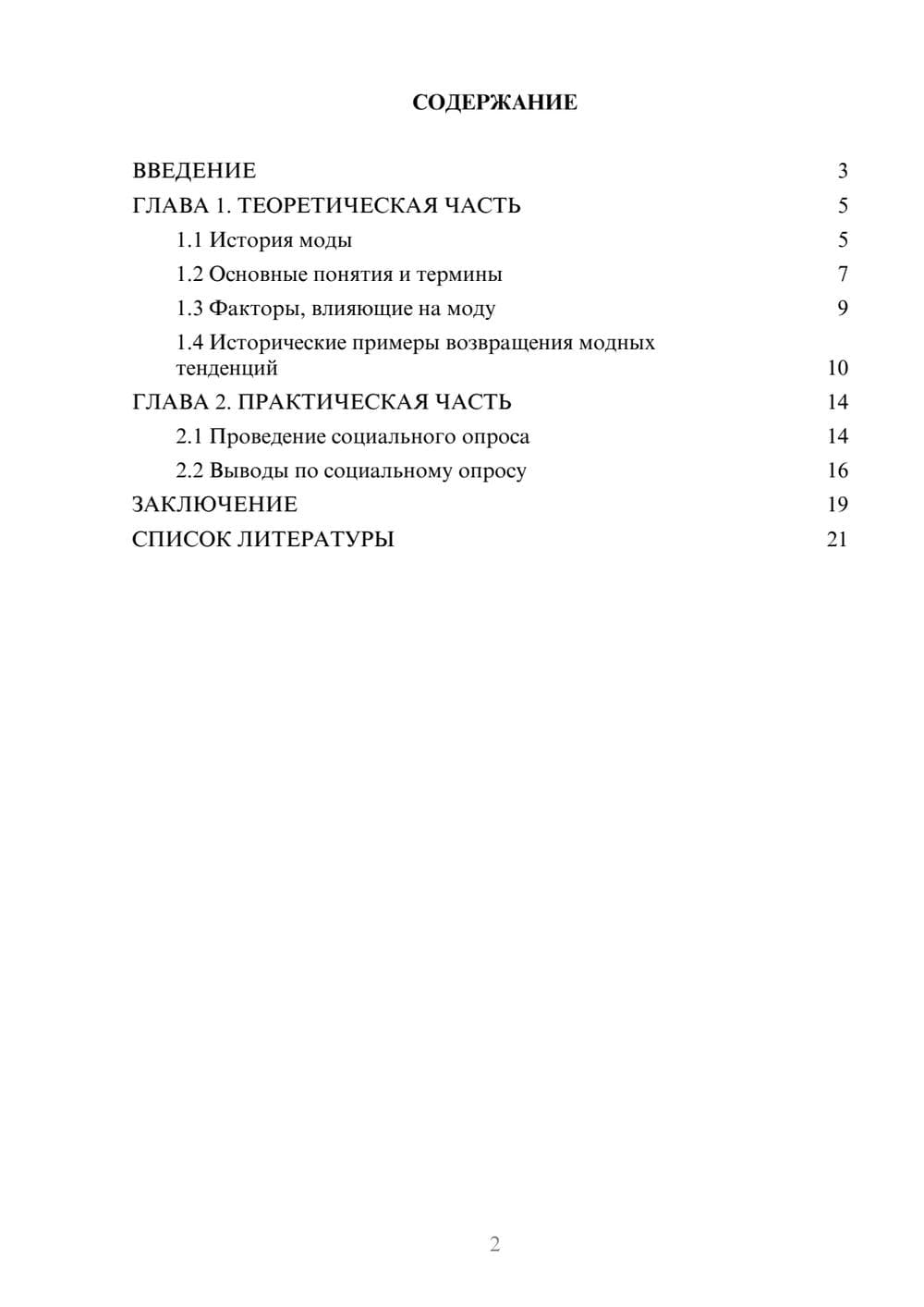 СОДЕРЖАНИЕ

ВВЕДЕНИЕ 3
ГЛАВА 1. ТЕОРЕТИЧЕСКАЯ ЧАСТЬ 5
1.1 История моды 5
1.2 Основные понятия и термины 7
1.3 Факторы, влияющие на моду 9
1.4 Исторические примеры возвращения модных тенденций 10
ГЛАВА 2. ПРАКТИЧЕСКАЯ ЧАСТЬ 14
2.1 Проведение социального опроса 14
2.2 Выводы по социальному опросу 16
ЗАКЛЮЧЕНИЕ 19
СПИСОК ЛИТЕРАТУРЫ 21

2